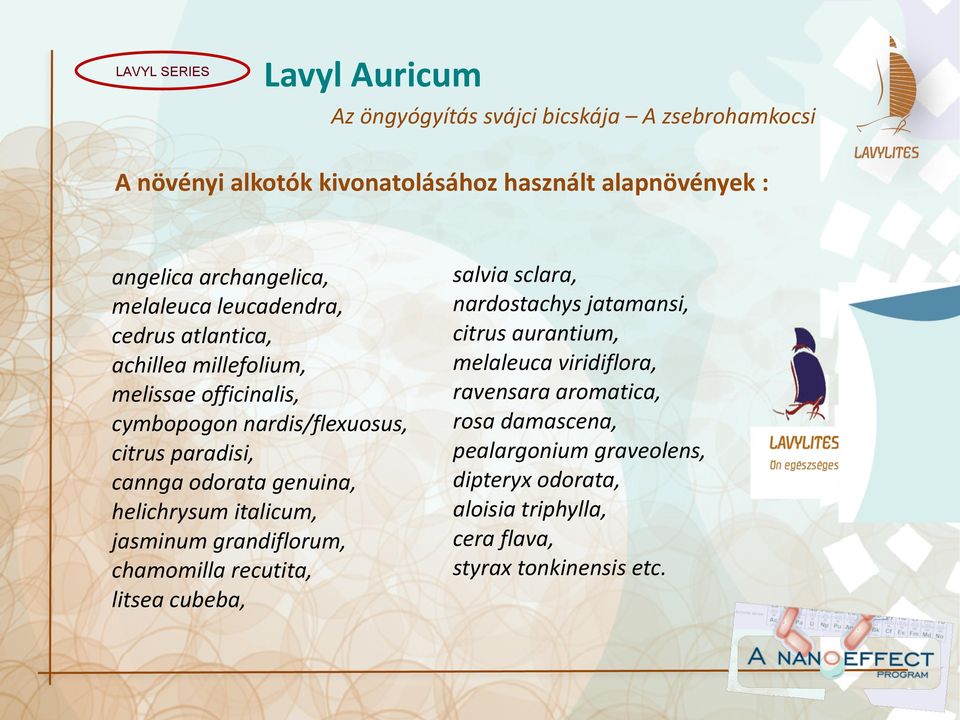 LAVYL SERIES

Lavyl Auricum

Az öngyógyítás svájci bicskája – A zsebrohamkocsi

LAVYLITES

A növényi alkotók kivonatolásához használt alapnövények :

angelica archangelica,
melaleuca leucadendra,
cedrus atlantica,
achillea millefolium,
melissae officinalis,
cymbopogon nardis/flexuosus,
citrus paradisi,
cannga odorata genuina,
helichrysum italicum,
jasminum grandiflorum,
chamomilla recutita,
litsea cubeba,

salvia sclara,
nardostachys jatamansi,
citrus aurantium,
melaleuca viridiflora,
ravensara aromatica,
rosa damascena,
pealargonium graveolens,
dipteryx odorata,
aloisia triphylla,
cera flava,
styrax tonkinensis etc.

LAVYLITES
Ön egészséges

A NANOEFFECT PROGRAM